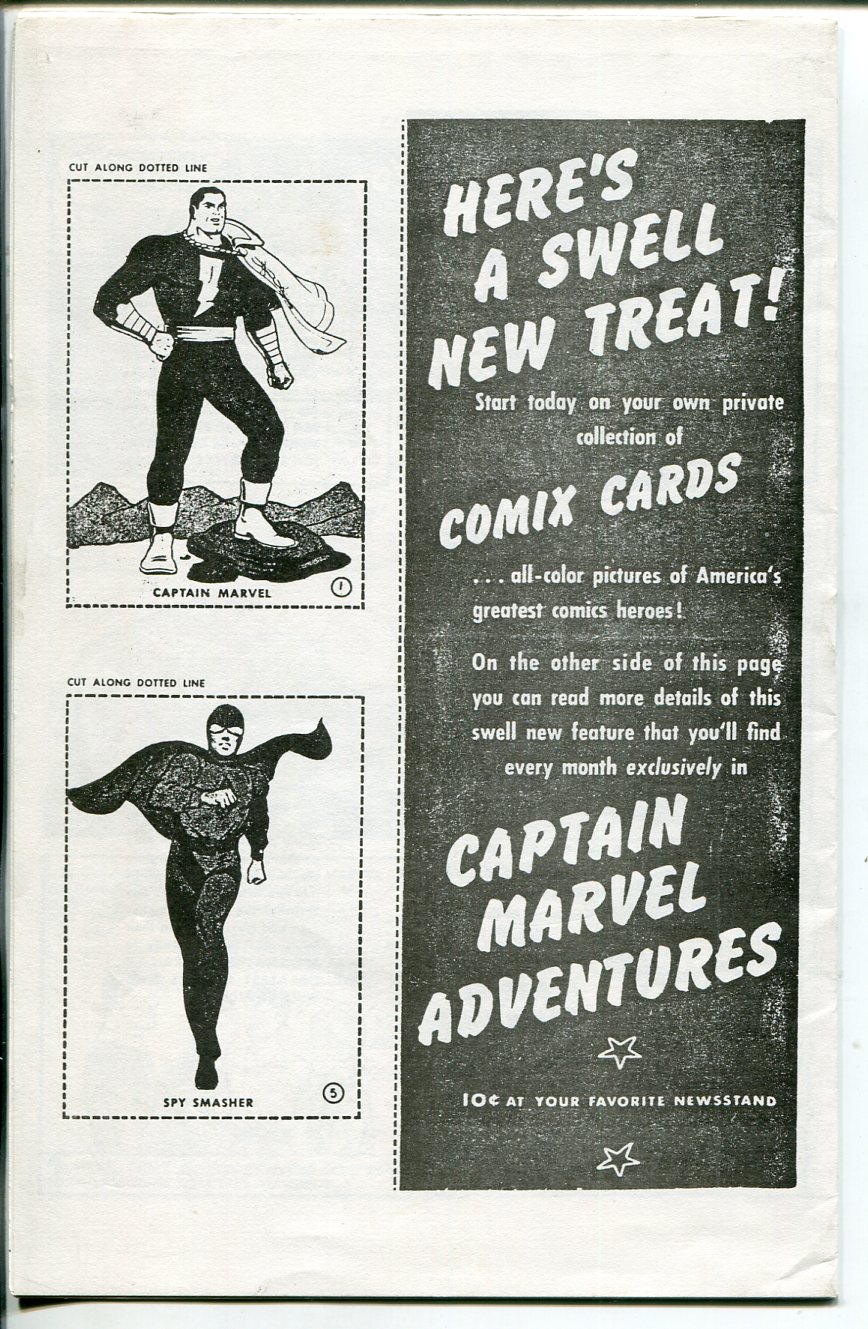 CUT ALONG DOTTED LINE

CAPTAIN MARVEL

1

CUT ALONG DOTTED LINE

SPY SMASHER

5

HERE'S A SWELL NEW TREAT!

Start today on your own private collection of

COMIX CARDS

... all-color pictures of America's greatest comics heroes!

On the other side of this page you can read more details of this swell new feature that you'll find every month exclusively in

CAPTAIN MARVEL ADVENTURES

10¢ AT YOUR FAVORITE NEWSSTAND